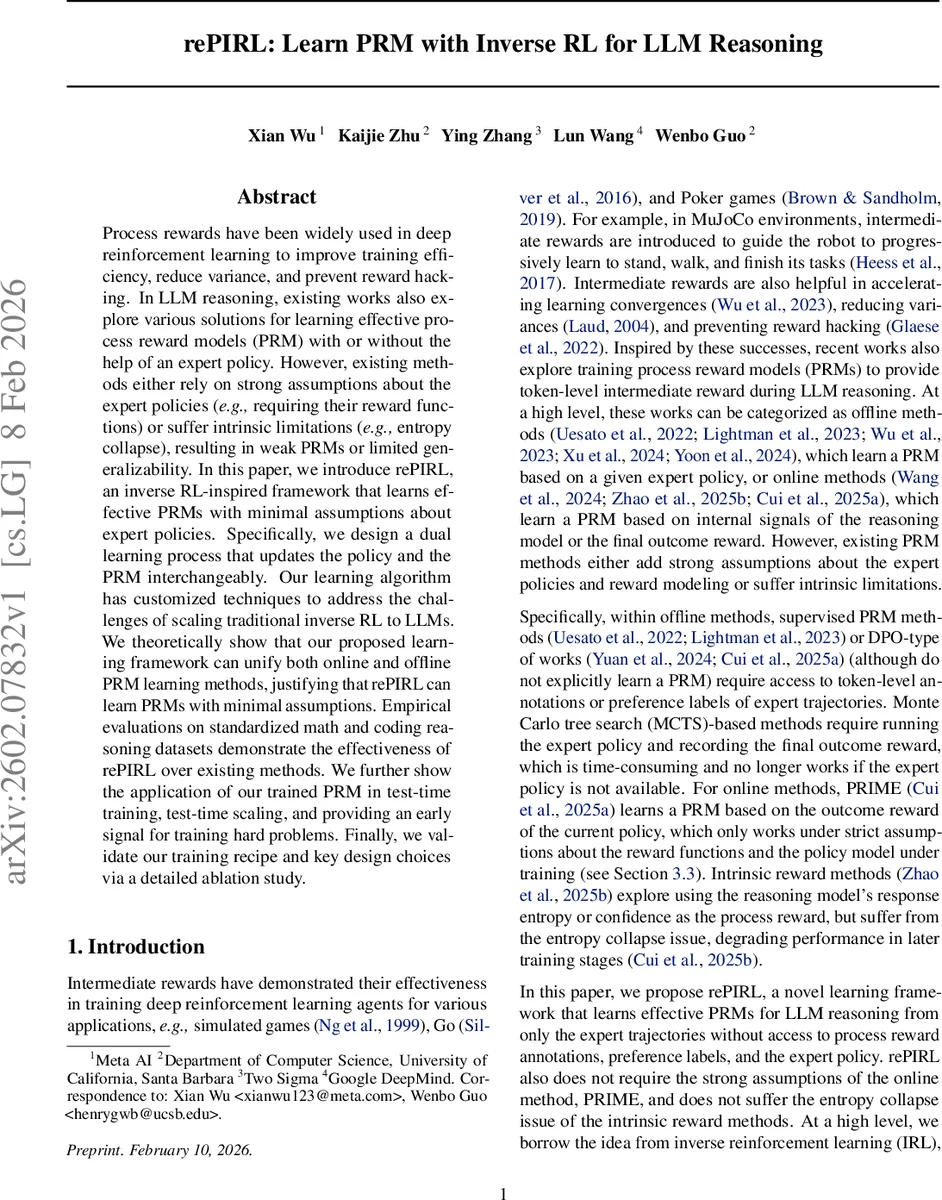 rePIRL: Learn PRM with Inverse RL for LLM Reasoning

Xian Wu $^1$ Kaijie Zhu $^2$ Ying Zhang $^3$ Lun Wang $^4$ Wenbo Guo $^2$

arXiv:2602.07832v1 [cs.LG] 8 Feb 2026

Abstract

Process rewards have been widely used in deep reinforcement learning to improve training efficiency, reduce variance, and prevent reward hacking. In LLM reasoning, existing works also explore various solutions for learning effective process reward models (PRM) with or without the help of an expert policy. However, existing methods either rely on strong assumptions about the expert policies (e.g., requiring their reward functions) or suffer intrinsic limitations (e.g., entropy collapse), resulting in weak PRMs or limited generalizability. In this paper, we introduce rePIRL, an inverse RL-inspired framework that learns effective PRMs with minimal assumptions about expert policies. Specifically, we design a dual learning process that updates the policy and the PRM interchangeably. Our learning algorithm has customized techniques to address the challenges of scaling traditional inverse RL to LLMs. We theoretically show that our proposed learning framework can unify both online and offline PRM learning methods, justifying that rePIRL can learn PRMs with minimal assumptions. Empirical evaluations on standardized math and coding reasoning datasets demonstrate the effectiveness of rePIRL over existing methods. We further show the application of our trained PRM in test-time training, test-time scaling, and providing an early signal for training hard problems. Finally, we validate our training recipe and key design choices via a detailed ablation study.

1. Introduction

Intermediate rewards have demonstrated their effectiveness in training deep reinforcement learning agents for various applications, e.g., simulated games (Ng et al., 1999), Go (Silver et al., 2016), and Poker games (Brown & Sandholm, 2019). For example, in MuJoCo environments, intermediate rewards are introduced to guide the robot to progressively learn to stand, walk, and finish its tasks (Heess et al., 2017). Intermediate rewards are also helpful in accelerating learning convergences (Wu et al., 2023), reducing variances (Laud, 2004), and preventing reward hacking (Glaese et al., 2022). Inspired by these successes, recent works also explore training process reward models (PRMs) to provide token-level intermediate reward during LLM reasoning. At a high level, these works can be categorized as offline methods (Uesato et al., 2022; Lightman et al., 2023; Wu et al., 2023; Xu et al., 2024; Yoon et al., 2024), which learn a PRM based on a given expert policy, or online methods (Wang et al., 2024; Zhao et al., 2025b; Cui et al., 2025a), which learn a PRM based on internal signals of the reasoning model or the final outcome reward. However, existing PRM methods either add strong assumptions about the expert policies and reward modeling or suffer intrinsic limitations.

Specifically, within offline methods, supervised PRM methods (Uesato et al., 2022; Lightman et al., 2023) or DPO-type of works (Yuan et al., 2024; Cui et al., 2025a) (although do not explicitly learn a PRM) require access to token-level annotations or preference labels of expert trajectories. Monte Carlo tree search (MCTS)-based methods require running the expert policy and recording the final outcome reward, which is time-consuming and no longer works if the expert policy is not available. For online methods, PRIME (Cui et al., 2025a) learns a PRM based on the outcome reward of the current policy, which only works under strict assumptions about the reward functions and the policy model under training (see Section 3.3). Intrinsic reward methods (Zhao et al., 2025b) explore using the reasoning model's response entropy or confidence as the process reward, but suffer from the entropy collapse issue, degrading performance in later training stages (Cui et al., 2025b).

In this paper, we propose rePIRL, a novel learning framework that learns effective PRMs for LLM reasoning from only the expert trajectories without access to process reward annotations, preference labels, and the expert policy. rePIRL also does not require the strong assumptions of the online method, PRIME, and does not suffer the entropy collapse issue of the intrinsic reward methods. At a high level, we borrow the idea from inverse reinforcement learning (IRL),

$^1$Meta AI $^2$Department of Computer Science, University of California, Santa Barbara $^3$Two Sigma $^4$Google DeepMind. Correspondence to: Xian Wu <xianwu123@meta.com>, Wenbo Guo <henrygwb@ucsb.edu>.

Preprint. February 10, 2026.

1